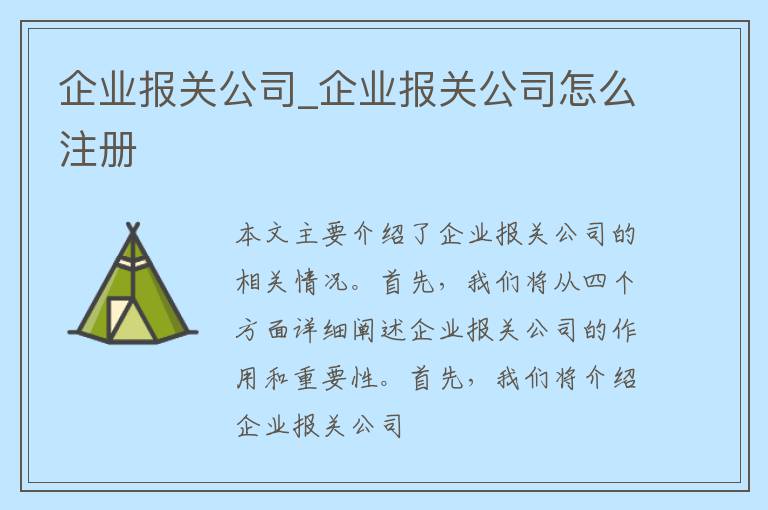 企业报关公司_企业报关公司怎么注册

本文主要介绍了企业报关公司的相关情况。首先，我们将从四个方面详细阐述企业报关公司的作用和重要性。首先，我们将介绍企业报关公司